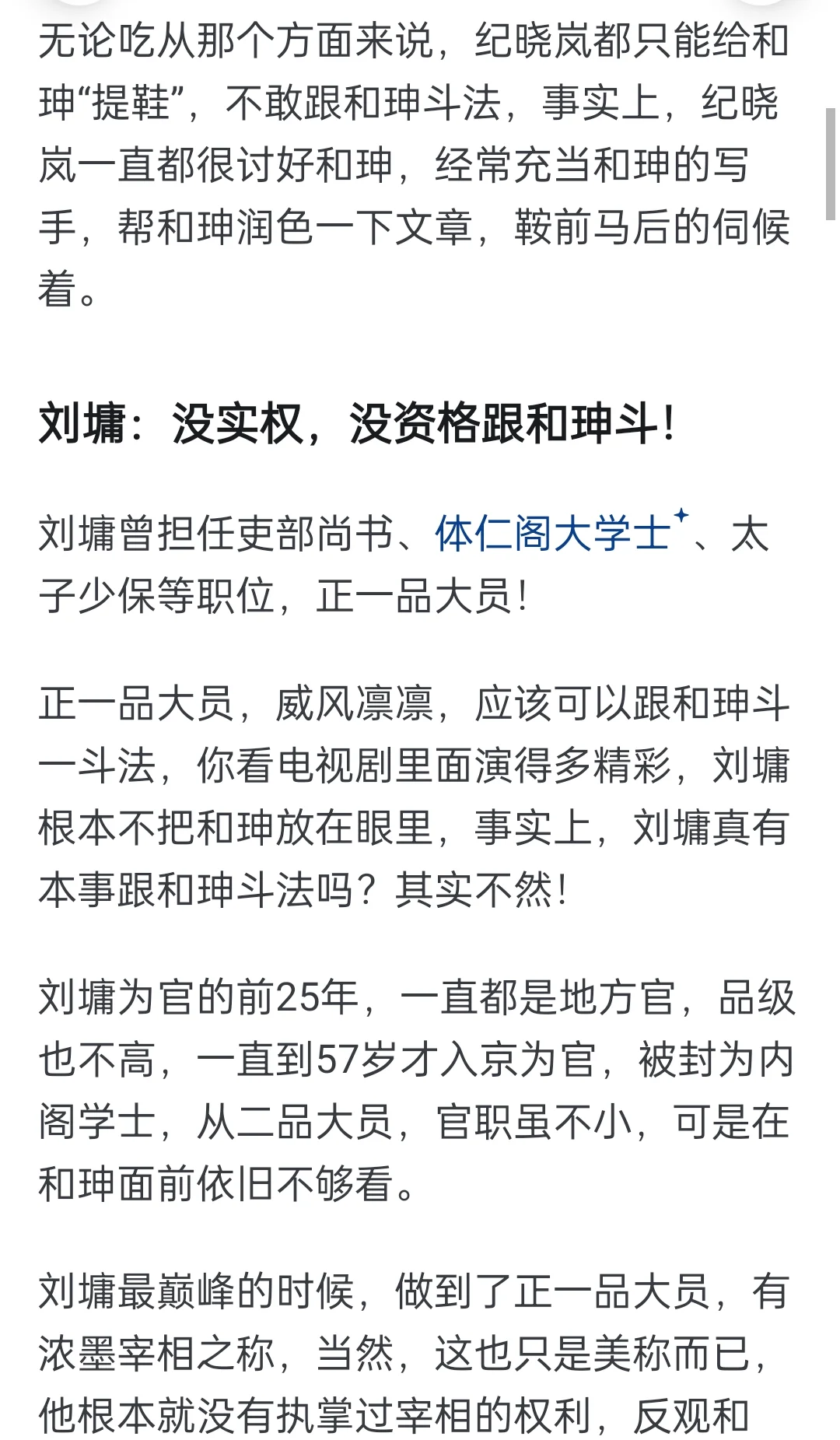 无论吃从那个方面来说，纪晓岚都只能给和珅“提鞋”，不敢跟和珅斗法，事实上，纪晓岚一直都很讨好和珅，经常充当和珅的写手，帮和珅润色一下文章，鞍前马后的伺候着。

刘墉：没实权，没资格跟和珅斗！

刘墉曾担任吏部尚书、体仁阁大学士、太子少保等职位，正一品大员！

正一品大员，威风凛凛，应该可以跟和珅斗一斗法，你看电视剧里面演得多精彩，刘墉根本不把和珅放在眼里，事实上，刘墉真有本事跟和珅斗法吗？其实不然！

刘墉为官的前25年，一直都是地方官，品级也不高，一直到57岁才入京为官，被封为内阁学士，从二品大员，官职虽不小，可是在和珅面前依旧不够看。

刘墉最巅峰的时候，做到了正一品大员，有浓墨宰相之称，当然，这也只是美称而已，他根本就没有执掌过宰相的权利，反观和